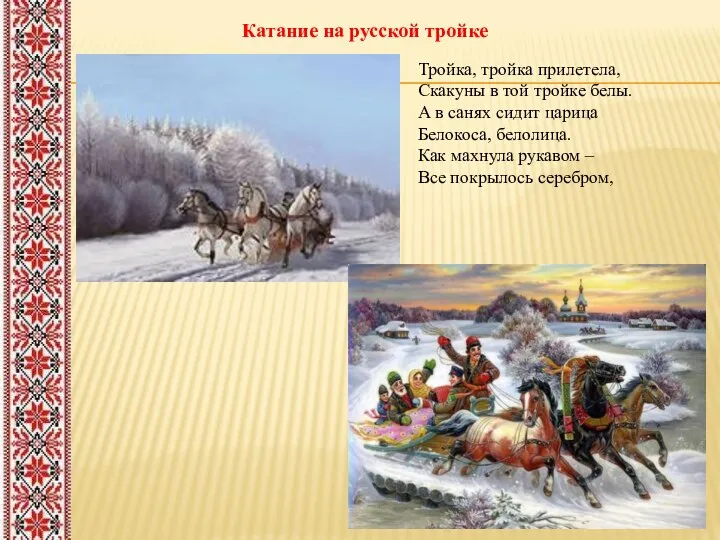 Катание на русской тройке

Тройка, тройка прилетела,
Скакуны в той тройке белы.
А в санях сидит царица
Белокоса, белолица.
Как махнула рукавом –
Все покрылось серебром,